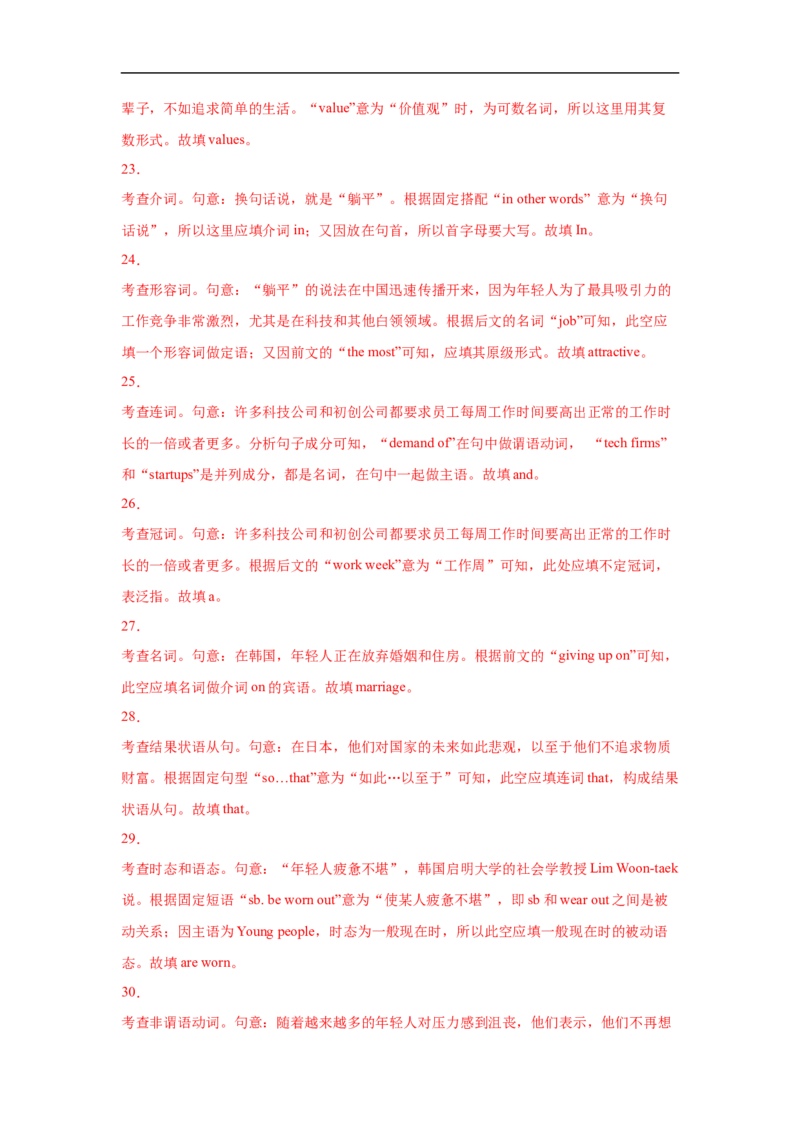 辈子，不如追求简单的生活。“value”意为“价值观”时，为可数名词，所以这里用其复数形式。故填values。

23.

考查介词。句意：换句话说，就是“躺平”。根据固定搭配“in other words”意为“换句话说”，所以这里应填介词in；又因放在句首，所以首字母要大写。故填In。

24.

考查形容词。句意：“躺平”的说法在中国迅速传播开来，因为年轻人为了最具吸引力的工作竞争非常激烈，尤其是在科技和其他白领领域。根据后文的名词“job”可知，此空应填一个形容词做定语；又因前文的“the most”可知，应填其原级形式。故填attractive。

25.

考查连词。句意：许多科技公司和初创公司都要求员工每周工作时间要高出正常的工作时长的一倍或者更多。分析句子成分可知，“demand of”在句中做谓语动词，“tech firms”和“startups”是并列成分，都是名词，在句中一起做主语。故填and。

26.

考查冠词。句意：许多科技公司和初创公司都要求员工每周工作时间要高出正常的工作时长的一倍或者更多。根据后文的“work week”意为“工作周”可知，此处应填不定冠词，表泛指。故填a。

27.

考查名词。句意：在韩国，年轻人正在放弃婚姻和住房。根据前文的“giving up on”可知，此空应填名词做介词on的宾语。故填marriage。

28.

考查结果状语从句。句意：在日本，他们对国家的未来如此悲观，以至于他们不追求物质财富。根据固定句型“so…that”意为“如此…以至于”可知，此空应填连词that，构成结果状语从句。故填that。

29.

考查时态和语态。句意：“年轻人疲惫不堪”，韩国启明大学的社会学教授Lim Woon-taek说。根据固定短语“sb. be worn out”意为“使某人疲惫不堪”，即sb和wear out之间是被动关系；因主语为Young people，时态为一般现在时，所以此空应填一般现在时的被动语态。故填are worn。

30.

考查非谓语动词。句意：随着越来越多的年轻人对压力感到沮丧，他们表示，他们不再想